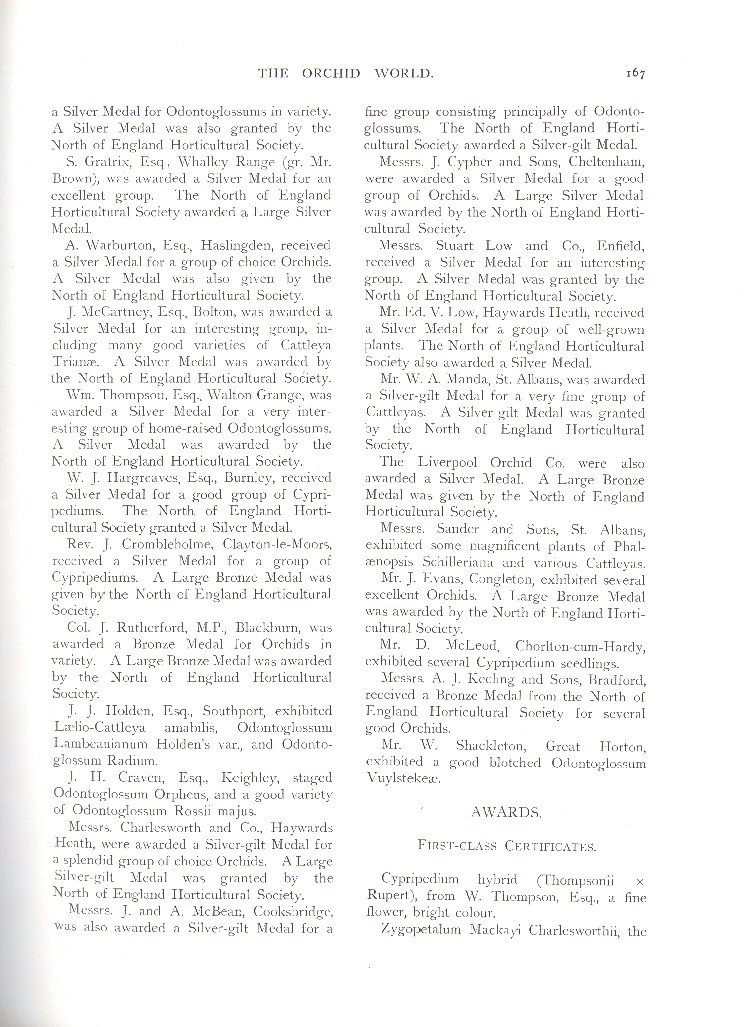 THE ORCHID WORLD. 167

a Silver Medal for Odontoglossums in variety. A Silver Medal was also granted by the North of England Horticultural Society.

S. Gratrix, Esq., Whalley Range (gr. Mr. Brown), was awarded a Silver Medal for an excellent group. The North of England Horticultural Society awarded a Large Silver Medal.

A. Warburton, Esq., Haslingden, received a Silver Medal for a group of choice Orchids. A Silver Medal was also given by the North of England Horticultural Society.

J. McCartney, Esq., Bolton, was awarded a Silver Medal for an interesting group, including many good varieties of Cattleya Trianæ. A Silver Medal was awarded by the North of England Horticultural Society.

Wm. Thompson, Esq., Walton Grange, was awarded a Silver Medal for a very interesting group of home-raised Odontoglossums. A Silver Medal was awarded by the North of England Horticultural Society.

W. J. Hargreaves, Esq., Burnley, received a Silver Medal for a good group of Cypripediums. The North of England Horticultural Society granted a Silver Medal.

Rev. J. Crombleholme, Clayton-le-Moors, received a Silver Medal for a group of Cypripediums. A Large Bronze Medal was given by the North of England Horticultural Society.

Col. J. Rutherford, M.P., Blackburn, was awarded a Bronze Medal for Orchids in variety. A Large Bronze Medal was awarded by the North of England Horticultural Society.

J. J. Holden, Esq., Southport, exhibited Lælio-Cattleya amabilis, Odontoglossum Lambeauianum Holden's var., and Odontoglossum Radium.

J. H. Craven, Esq., Keighley, staged Odontoglossum Orpheus, and a good variety of Odontoglossum Rossii majus.

Messrs. Charlesworth and Co., Haywards Heath, were awarded a Silver-gilt Medal for a splendid group of choice Orchids. A Large Silver-gilt Medal was granted by the North of England Horticultural Society.

Messrs. J. and A. McBean, Cooksbridge, was also awarded a Silver-gilt Medal for a fine group consisting principally of Odontoglossums. The North of England Horticultural Society awarded a Silver-gilt Medal.

Messrs. J. Cypher and Sons, Cheltenham, were awarded a Silver Medal for a good group of Orchids. A Large Silver Medal was awarded by the North of England Horticultural Society.

Messrs. Stuart Low and Co., Enfield, received a Silver Medal for an interesting group. A Silver Medal was granted by the North of England Horticultural Society.

Mr. Ed. V. Low, Haywards Heath, received a Silver Medal for a group of well-grown plants. The North of England Horticultural Society also awarded a Silver Medal.

Mr. W. A. Manda, St. Albans, was awarded a Silver-gilt Medal for a very fine group of Cattleyas. A Silver-gilt Medal was granted by the North of England Horticultural Society.

The Liverpool Orchid Co. were also awarded a Silver Medal. A Large Bronze Medal was given by the North of England Horticultural Society.

Messrs. Sander and Sons, St. Albans, exhibited some magnificent plants of Phalænopsis Schilleriana and various Cattleyas.

Mr. J. Evans, Congleton, exhibited several excellent Orchids. A Large Bronze Medal was awarded by the North of England Horticultural Society.

Mr. D. McLeod, Chorlton-cum-Hardy, exhibited several Cypripedium seedlings.

Messrs. A. J. Keeling and Sons, Bradford, received a Bronze Medal from the North of England Horticultural Society for several good Orchids.

Mr. W. Shackleton, Great Horton, exhibited a good blotched Odontoglossum Vuylstekeæ.

AWARDS.

FIRST-CLASS CERTIFICATES.

Cypripedium hybrid (Thompsonii × Rupert), from W. Thompson, Esq., a fine flower, bright colour.

Zygopetalum Mackayi Charlesworthii, the